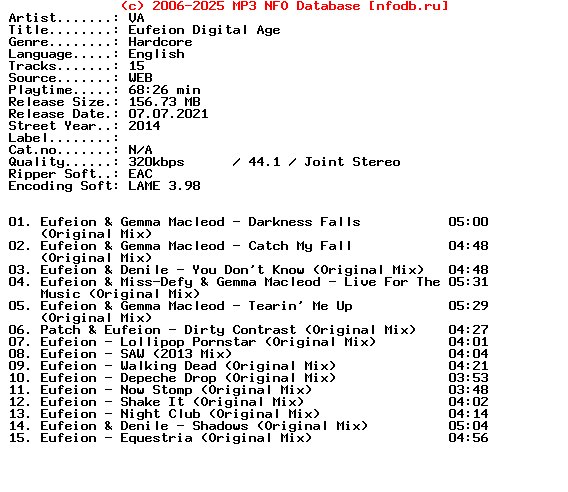 (c) 2006-2025 MP3 NFO Database [nfodb.ru]
Artist.......: VA
Title........: Eufeion Digital Age
Genre........: Hardcore
Language.....: English
Tracks.......: 15
Source.......: WEB
Playtime.....: 68:26 min
Release Size.: 156.73 MB
Release Date.: 07.07.2021
Street Year..: 2014
Label........:
Cat.no.......: N/A
Quality......: 320kbps / 44.1 / Joint Stereo
Ripper Soft..: EAC
Encoding Soft: LAME 3.98

01. Eufeion & Gemma Macleod - Darkness Falls (Original Mix) 05:00
02. Eufeion & Gemma Macleod - Catch My Fall (Original Mix) 04:48
03. Eufeion & Denile - You Don't Know (Original Mix) 04:48
04. Eufeion & Miss-Defy & Gemma Macleod - Live For The Music (Original Mix) 05:31
05. Eufeion & Gemma Macleod - Tearin' Me Up (Original Mix) 05:29
06. Patch & Eufeion - Dirty Contrast (Original Mix) 04:27
07. Eufeion - Lollipop Pornstar (Original Mix) 04:01
08. Eufeion - SAW (2013 Mix) 04:04
09. Eufeion - Walking Dead (Original Mix) 04:21
10. Eufeion - Depeche Drop (Original Mix) 03:53
11. Eufeion - Now Stomp (Original Mix) 03:48
12. Eufeion - Shake It (Original Mix) 04:02
13. Eufeion - Night Club (Original Mix) 04:14
14. Eufeion & Denile - Shadows (Original Mix) 05:04
15. Eufeion - Equestria (Original Mix) 04:56